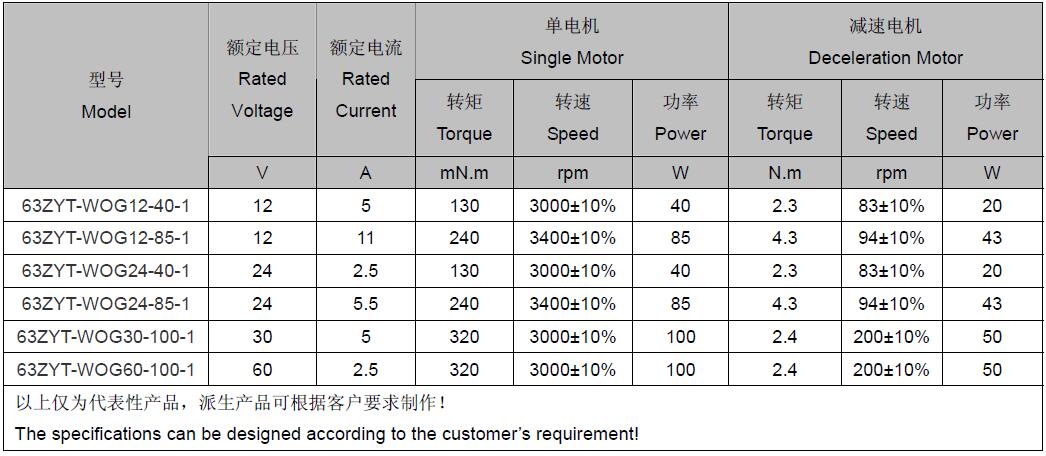 | 型号 Model | 额定电压 Rated Voltage | 额定电流 Rated Current | 单电机 Single Motor |  |  | 减速电机 Deceleration Motor |  |  |
|---|---|---|---|---|---|---|---|---|
|  |  |  | 转矩 Torque | 转速 Speed | 功率 Power | 转矩 Torque | 转速 Speed | 功率 Power |
|  | V | A | mN.m | rpm | W | N.m | rpm | W |
| 63ZYT-WOG12-40-1 | 12 | 5 | 130 | 3000±10% | 40 | 2.3 | 83±10% | 20 |
| 63ZYT-WOG12-85-1 | 12 | 11 | 240 | 3400±10% | 85 | 4.3 | 94±10% | 43 |
| 63ZYT-WOG24-40-1 | 24 | 2.5 | 130 | 3000±10% | 40 | 2.3 | 83±10% | 20 |
| 63ZYT-WOG24-85-1 | 24 | 5.5 | 240 | 3400±10% | 85 | 4.3 | 94±10% | 43 |
| 63ZYT-WOG30-100-1 | 30 | 5 | 320 | 3000±10% | 100 | 2.4 | 200±10% | 50 |
| 63ZYT-WOG60-100-1 | 60 | 2.5 | 320 | 3000±10% | 100 | 2.4 | 200±10% | 50 |

以上仅为代表性产品，派生产品可根据客户要求制作！

The specifications can be designed according to the customer's requirement!